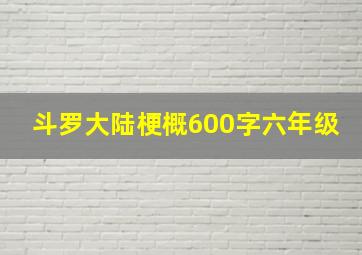 斗罗大陆梗概600字六年级